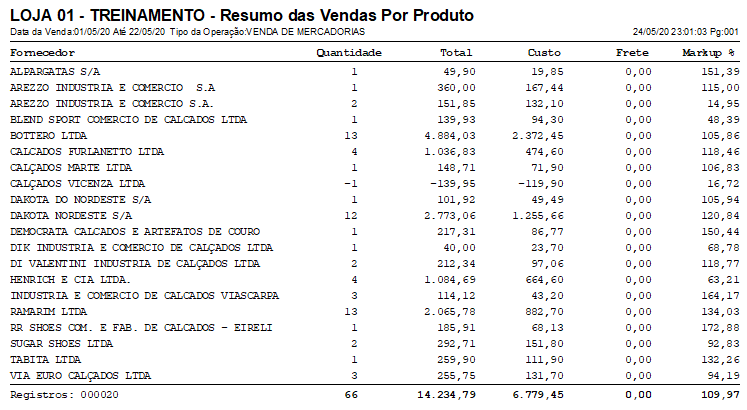 LOJA 01 - TREINAMENTO - Resumo das Vendas Por Produto
Data da Venda:01/05/20 Até 22/05/20 Tipo da Operação:VENDA DE MERCADORIAS
24/05/20 23:01:03 Pg:001

| Fornecedor | Quantidade | Total | Custo | Frete | Markup % |
|---|---|---|---|---|---|
| ALPARGATAS S/A | 1 | 49,90 | 19,85 | 0,00 | 151,39 |
| AREZZO INDUSTRIA E COMERCIO S.A | 1 | 360,00 | 167,44 | 0,00 | 115,00 |
| AREZZO INDUSTRIA E COMERCIO S.A. | 2 | 151,85 | 132,10 | 0,00 | 14,95 |
| BLEND SPORT COMERCIO DE CALCADOS LTDA | 1 | 139,93 | 94,30 | 0,00 | 48,39 |
| BOTTERO LTDA | 13 | 4.884,03 | 2.372,45 | 0,00 | 105,86 |
| CALCADOS FURLANETTO LTDA | 4 | 1.036,83 | 474,60 | 0,00 | 118,46 |
| CALÇADOS MARTE LTDA | 1 | 148,71 | 71,90 | 0,00 | 106,83 |
| CALÇADOS VICENZA LTDA | -1 | -139,95 | -119,90 | 0,00 | 16,72 |
| DAKOTA DO NORDESTE S/A | 1 | 101,92 | 49,49 | 0,00 | 105,94 |
| DAKOTA NORDESTE S/A | 12 | 2.773,06 | 1.255,66 | 0,00 | 120,84 |
| DEMOCRATA CALCADOS E ARTEFATOS DE COURO | 1 | 217,31 | 86,77 | 0,00 | 150,44 |
| DIK INDUSTRIA E COMERCIO DE CALÇADOS LTDA | 1 | 40,00 | 23,70 | 0,00 | 68,78 |
| DI VALENTINI INDUSTRIA DE CALÇADOS LTDA | 2 | 212,34 | 97,06 | 0,00 | 118,77 |
| HENRICH E CIA LTDA. | 4 | 1.084,69 | 664,60 | 0,00 | 63,21 |
| INDUSTRIA E COMERCIO DE CALCADOS VIASCARPA | 3 | 114,12 | 43,20 | 0,00 | 164,17 |
| RAMARIM LTDA | 13 | 2.065,78 | 882,70 | 0,00 | 134,03 |
| RR SHOES COM. E FAB. DE CALCADOS - EIRELI | 1 | 185,91 | 68,13 | 0,00 | 172,88 |
| SUGAR SHOES LTDA | 2 | 292,71 | 151,80 | 0,00 | 92,83 |
| TABITA LTDA | 1 | 259,90 | 111,90 | 0,00 | 132,26 |
| VIA EURO CALÇADOS LTDA | 3 | 255,75 | 131,70 | 0,00 | 94,19 |
| Registros: 000020 | 66 | 14.234,79 | 6.779,45 | 0,00 | 109,97 |